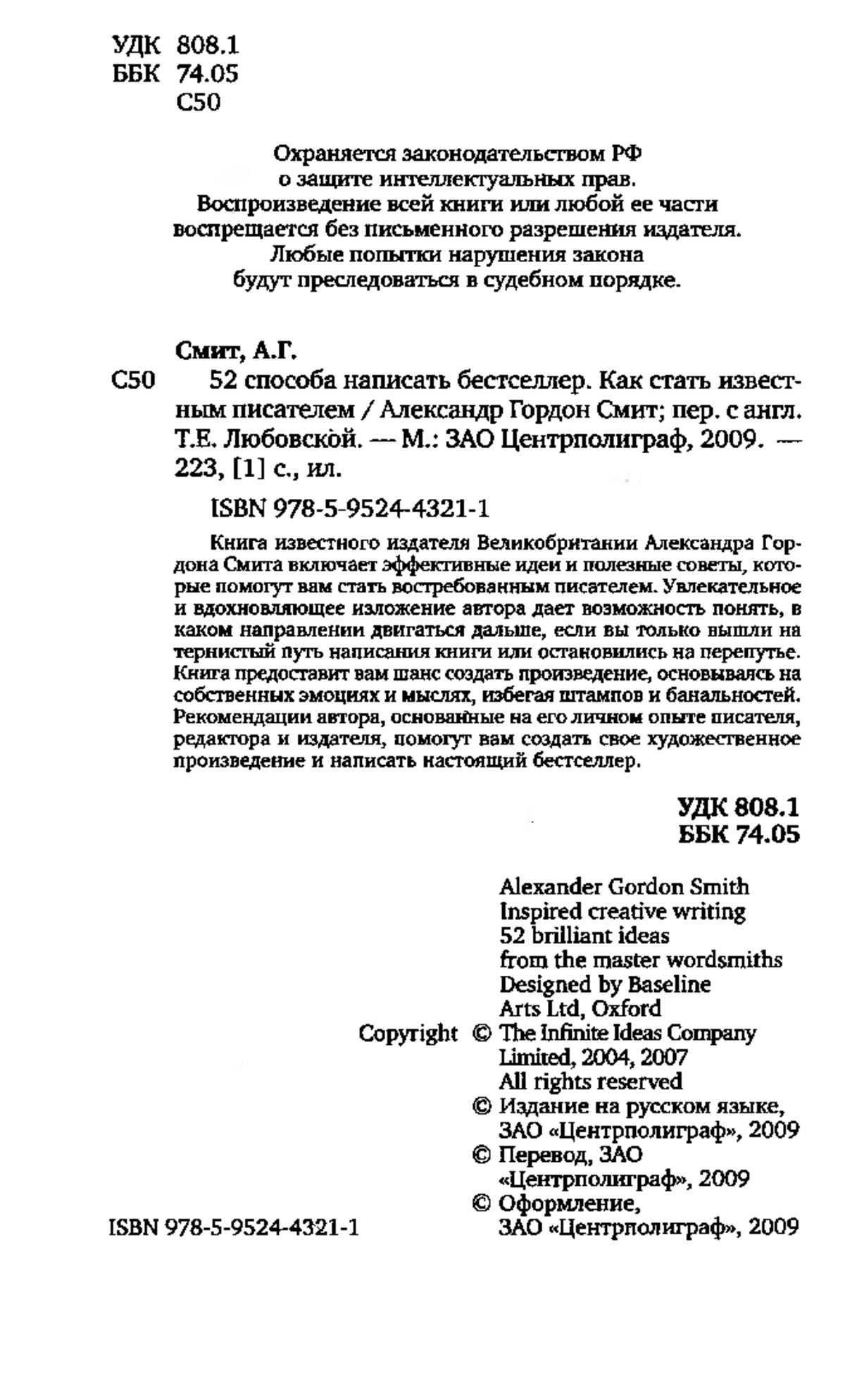 УДК 808.1
ББК 74.05
С50

Охраняется законодательством РФ
о защите интеллектуальных прав.
Воспроизведение всей книги или любой ее части
воспрещается без письменного разрешения издателя.
Любые попытки нарушения закона
будут преследоваться в судебном порядке.

Смит, А.Г.

С50 52 способа написать бестселлер. Как стать известным писателем / Александр Гордон Смит; пер. с англ. Т.Е. Любовской. — М.: ЗАО Центрполиграф, 2009. — 223, [1] с., ил.

ISBN 978-5-9524-4321-1

Книга известного издателя Великобритании Александра Гордона Смита включает эффективные идеи и полезные советы, которые помогут вам стать востребованным писателем. Увлекательное и вдохновляющее изложение автора дает возможность понять, в каком направлении двигаться дальше, если вы только вышли на тернистый путь написания книги или остановились на перепутье. Книга предоставит вам шанс создать произведение, основываясь на собственных эмоциях и мыслях, избегая штампов и банальностей. Рекомендации автора, основанные на его личном опыте писателя, редактора и издателя, помогут вам создать свое художественное произведение и написать настоящий бестселлер.

УДК 808.1
ББК 74.05

Alexander Gordon Smith
Inspired creative writing
52 brilliant ideas
from the master wordsmiths
Designed by Baseline
Arts Ltd, Oxford
Copyright © The Infinite Ideas Company Limited, 2004, 2007
All rights reserved
© Издание на русском языке, ЗАО «Центрполиграф», 2009
© Перевод, ЗАО «Центрполиграф», 2009
© Оформление, ЗАО «Центрполиграф», 2009

ISBN 978-5-9524-4321-1